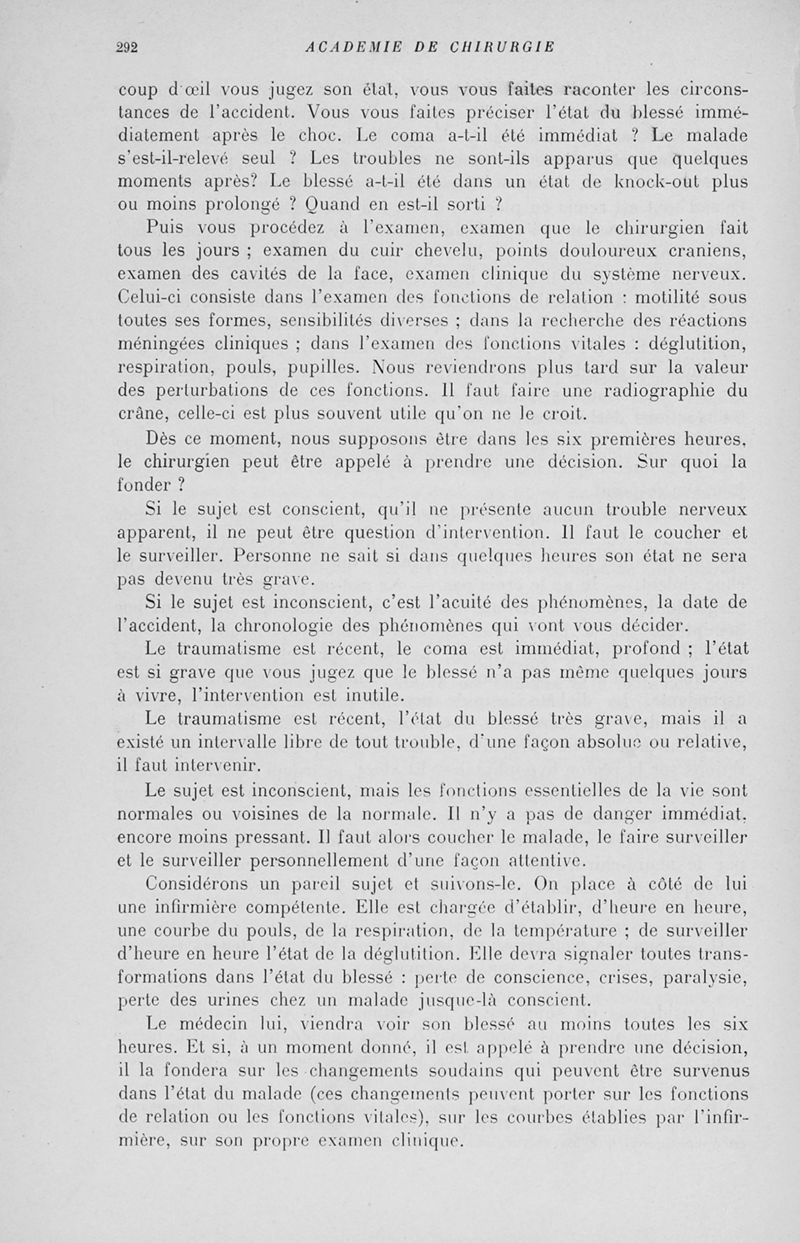 292 ACADEMIE DE CHIRURGIE

coup d'œil vous jugez son état, vous vous faites raconter les circonstances de l'accident. Vous vous faites préciser l'état du blessé immédiatement après le choc. Le coma a-t-il été immédiat ? Le malade s'est-il-relevé seul ? Les troubles ne sont-ils apparus que quelques moments après? Le blessé a-t-il été dans un état de knock-out plus ou moins prolongé ? Quand en est-il sorti ?

Puis vous procédez à l'examen, examen que le chirurgien fait tous les jours ; examen du cuir chevelu, points douloureux craniens, examen des cavités de la face, examen clinique du système nerveux. Celui-ci consiste dans l'examen des fonctions de relation : motilité sous toutes ses formes, sensibilités diverses ; dans la recherche des réactions méningées cliniques ; dans l'examen des fonctions vitales : déglutition, respiration, pouls, pupilles. Nous reviendrons plus tard sur la valeur des perturbations de ces fonctions. Il faut faire une radiographie du crâne, celle-ci est plus souvent utile qu'on ne le croit.

Dès ce moment, nous supposons être dans les six premières heures, le chirurgien peut être appelé à prendre une décision. Sur quoi la fonder ?

Si le sujet est conscient, qu'il ne présente aucun trouble nerveux apparent, il ne peut être question d'intervention. Il faut le coucher et le surveiller. Personne ne sait si dans quelques heures son état ne sera pas devenu très grave.

Si le sujet est inconscient, c'est l'acuité des phénomènes, la date de l'accident, la chronologie des phénomènes qui vont vous décider.

Le traumatisme est récent, le coma est immédiat, profond ; l'état est si grave que vous jugez que le blessé n'a pas même quelques jours à vivre, l'intervention est inutile.

Le traumatisme est récent, l'état du blessé très grave, mais il a existé un intervalle libre de tout trouble, d'une façon absolue ou relative, il faut intervenir.

Le sujet est inconscient, mais les fonctions essentielles de la vie sont normales ou voisines de la normale. Il n'y a pas de danger immédiat, encore moins pressant. Il faut alors coucher le malade, le faire surveiller et le surveiller personnellement d'une façon attentive.

Considérons un pareil sujet et suivons-le. On place à côté de lui une infirmière compétente. Elle est chargée d'établir, d'heure en heure, une courbe du pouls, de la respiration, de la température ; de surveiller d'heure en heure l'état de la déglutition. Elle devra signaler toutes transformations dans l'état du blessé : perte de conscience, crises, paralysie, perte des urines chez un malade jusque-là conscient.

Le médecin lui, viendra voir son blessé au moins toutes les six heures. Et si, à un moment donné, il est appelé à prendre une décision, il la fondera sur les changements soudains qui peuvent être survenus dans l'état du malade (ces changements peuvent porter sur les fonctions de relation ou les fonctions vitales), sur les courbes établies par l'infirmière, sur son propre examen clinique.